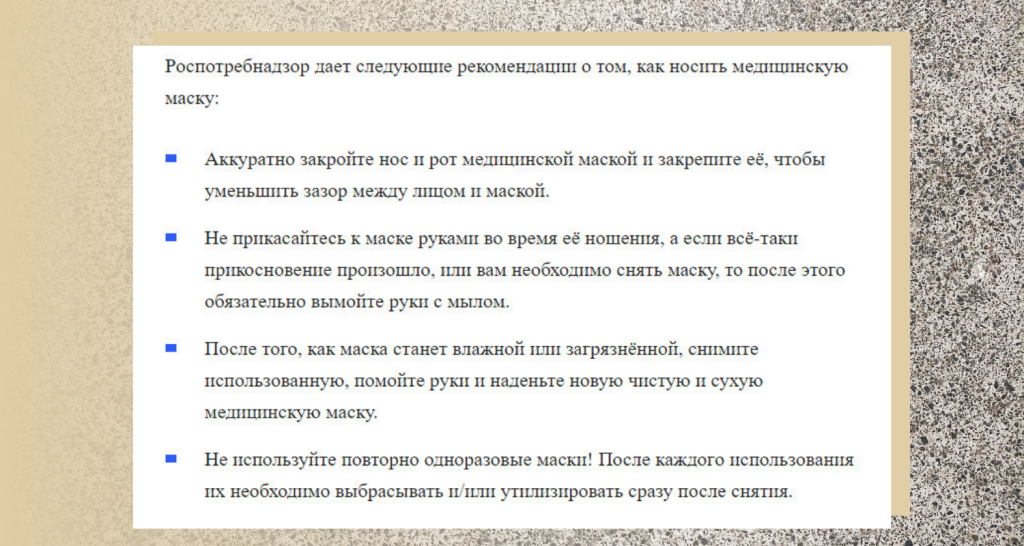 Роспотребнадзор дает следующие рекомендации о том, как носить медицинскую маску:

• Аккуратно закройте нос и рот медицинской маской и закрепите её, чтобы уменьшить зазор между лицом и маской.

• Не прикасайтесь к маске руками во время её ношения, а если всё-таки прикосновение произошло, или вам необходимо снять маску, то после этого обязательно вымойте руки с мылом.

• После того, как маска станет влажной или загрязнённой, снимите использованную, помойте руки и наденьте новую чистую и сухую медицинскую маску.

• Не используйте повторно одноразовые маски! После каждого использования их необходимо выбрасывать и/или утилизировать сразу после снятия.